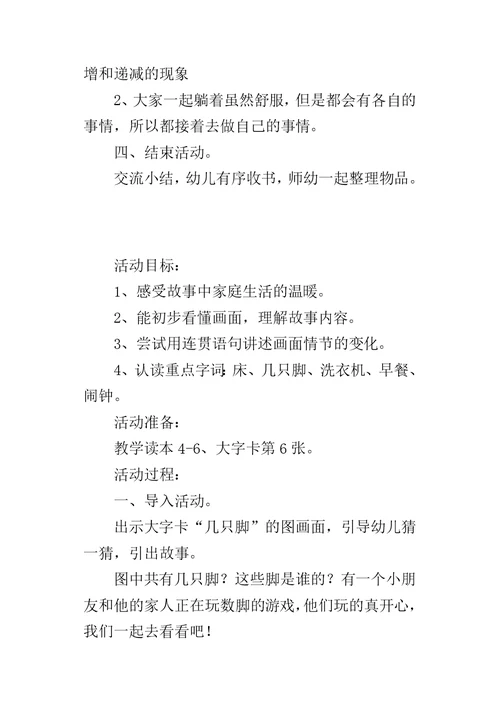 增和递减的现象

2、大家一起躺着虽然舒服，但是都会有各自的事情，所以都接着去做自己的事情。

四、结束活动。

交流小结，幼儿有序收书，师幼一起整理物品。

活动目标：

1、感受故事中家庭生活的温暖。

2、能初步看懂画面，理解故事内容。

3、尝试用连贯语句讲述画面情节的变化。

4、认读重点字词：床、几只脚、洗衣机、早餐、闹钟。

活动准备：

教学读本 4-6、大字卡第 6 张。

活动过程：

一、导入活动。

出示大字卡“几只脚”的图画面，引导幼儿猜一猜，引出故事。

图中共有几只脚？这些脚是谁的？有一个小朋友和他的家人正在玩数脚的游戏，他们玩的真开心，我们一起去看看吧！